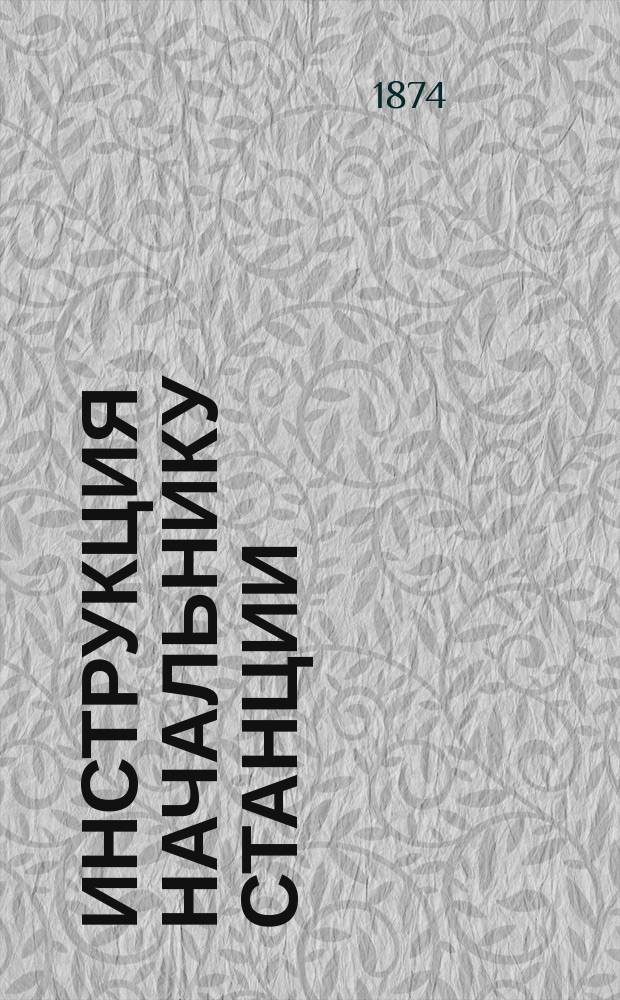 1874

ИНСТРУКЦИЯ НАЧАЛЬНИКУ СТАНЦИИ